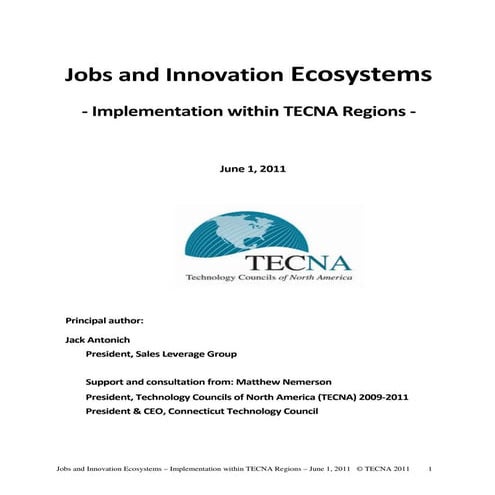 Jobs and Innovation Ecosystems

- Implementation within TECNA Regions -

June 1, 2011

TECNA
Technology Councils of North America

Principal author:

Jack Antonich
President, Sales Leverage Group

Support and consultation from: Matthew Nemerson
President, Technology Councils of North America (TECNA) 2009-2011
President & CEO, Connecticut Technology Council

Jobs and Innovation Ecosystems – Implementation within TECNA Regions – June 1, 2011 © TECNA 2011 1